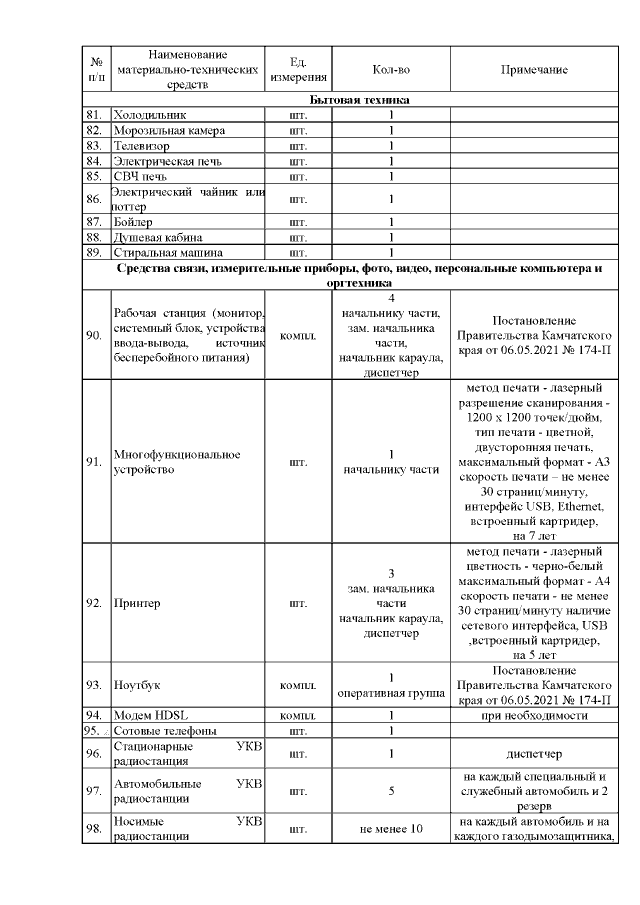 | № п/п | Наименование материально-технических средств | Ед. измерения | Кол-во | Примечание |
|---|---|---|---|---|
| Бытовая техника | | | | |
| 81. | Холодильник | шт. | 1 | |
| 82. | Морозильная камера | шт. | 1 | |
| 83. | Телевизор | шт. | 1 | |
| 84. | Электрическая печь | шт. | 1 | |
| 85. | СВЧ печь | шт. | 1 | |
| 86. | Электрический чайник или поттер | шт. | 1 | |
| 87. | Бойлер | шт. | 1 | |
| 88. | Душевая кабина | шт. | 1 | |
| 89. | Стиральная машина | шт. | 1 | |
| Средства связи, измерительные приборы, фото, видео, персональные компьютера и оргтехника | | | | |
| 90. | Рабочая станция (монитор, системный блок, устройства ввода-вывода, источник бесперебойного питания) | компл. | 4 начальнику части, зам. начальника части, начальник караула, диспетчер | Постановление Правительства Камчатского края от 06.05.2021 № 174-П |
| 91. | Многофункциональное устройство | шт. | 1 начальнику части | метод печати - лазерный разрешение сканирования - 1200 х 1200 точек/дюйм, тип печати - цветной, двусторонняя печать, максимальный формат - А3 скорость печати – не менее 30 страниц/минуту, интерфейс USB, Ethernet, встроенный картридер, на 7 лет |
| 92. | Принтер | шт. | 3 зам. начальника части начальник караула, диспетчер | метод печати - лазерный цветность - черно-белый максимальный формат - А4 скорость печати - не менее 30 страниц/минуту наличие сетевого интерфейса, USB ,встроенный картридер, на 5 лет |
| 93. | Ноутбук | компл. | 1 оперативная группа | Постановление Правительства Камчатского края от 06.05.2021 № 174-П |
| 94. | Модем HDSL | компл. | 1 | при необходимости |
| 95. | Сотовые телефоны | шт. | 1 | |
| 96. | Стационарные УКВ радиостанция | шт. | 1 | диспетчер |
| 97. | Автомобильные УКВ радиостанции | шт. | 5 | на каждый специальный и служебный автомобиль и 2 резерв |
| 98. | Носимые УКВ радиостанции | шт. | не менее 10 | на каждый автомобиль и на каждого газодымозащитника, |